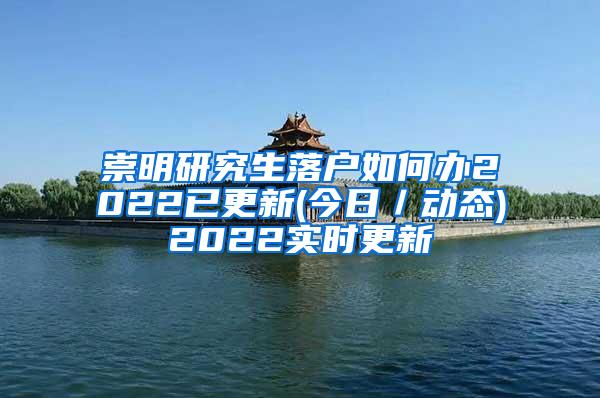 崇明研究生落户如何办2022已更新(今日／动态)2022实时更新